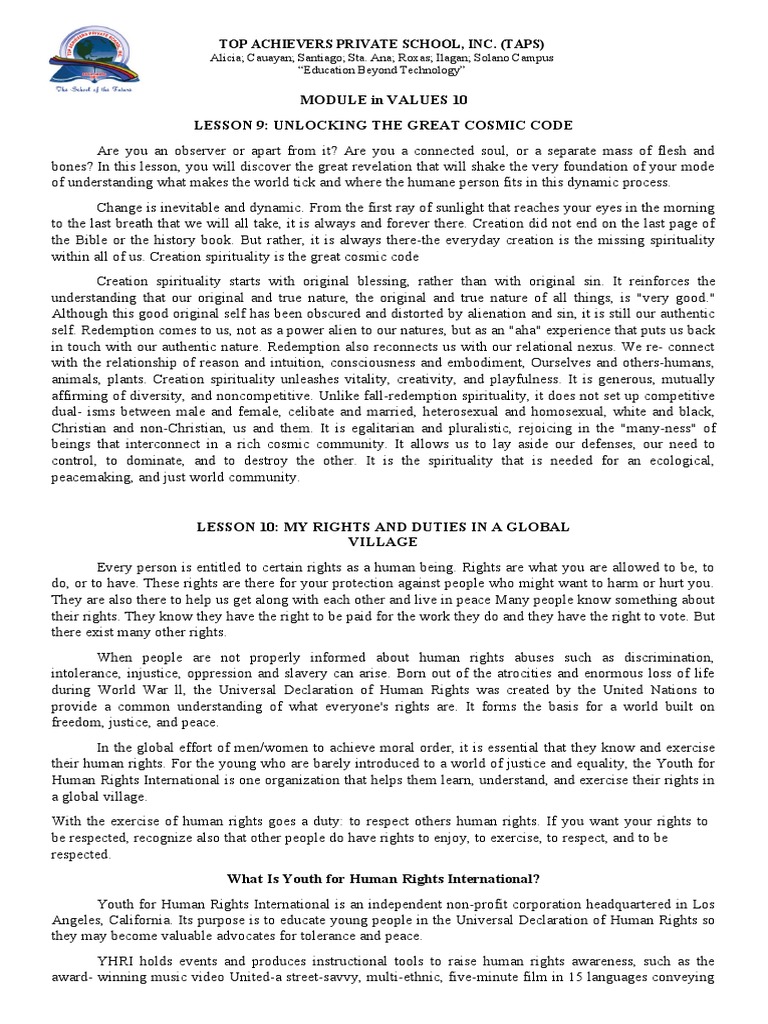 The School of the Future

TOP ACHIEVERS PRIVATE SCHOOL, INC. (TAPS)
Alicia; Cauayan; Santiago; Sta. Ana; Roxas; Ilagan; Solano Campus
"Education Beyond Technology"

MODULE in VALUES 10

LESSON 9: UNLOCKING THE GREAT COSMIC CODE

Are you an observer or apart from it? Are you a connected soul, or a separate mass of flesh and bones? In this lesson, you will discover the great revelation that will shake the very foundation of your mode of understanding what makes the world tick and where the humane person fits in this dynamic process.

Change is inevitable and dynamic. From the first ray of sunlight that reaches your eyes in the morning to the last breath that we will all take, it is always and forever there. Creation did not end on the last page of the Bible or the history book. But rather, it is always there-the everyday creation is the missing spirituality within all of us. Creation spirituality is the great cosmic code

Creation spirituality starts with original blessing, rather than with original sin. It reinforces the understanding that our original and true nature, the original and true nature of all things, is "very good." Although this good original self has been obscured and distorted by alienation and sin, it is still our authentic self. Redemption comes to us, not as a power alien to our natures, but as an "aha" experience that puts us back in touch with our authentic nature. Redemption also reconnects us with our relational nexus. We re- connect with the relationship of reason and intuition, consciousness and embodiment, Ourselves and others-humans, animals, plants. Creation spirituality unleashes vitality, creativity, and playfulness. It is generous, mutually affirming of diversity, and noncompetitive. Unlike fall-redemption spirituality, it does not set up competitive dual- isms between male and female, celibate and married, heterosexual and homosexual, white and black, Christian and non-Christian, us and them. It is egalitarian and pluralistic, rejoicing in the "many-ness" of beings that interconnect in a rich cosmic community. It allows us to lay aside our defenses, our need to control, to dominate, and to destroy the other. It is the spirituality that is needed for an ecological, peacemaking, and just world community.

LESSON 10: MY RIGHTS AND DUTIES IN A GLOBAL VILLAGE

Every person is entitled to certain rights as a human being. Rights are what you are allowed to be, to do, or to have. These rights are there for your protection against people who might want to harm or hurt you. They are also there to help us get along with each other and live in peace Many people know something about their rights. They know they have the right to be paid for the work they do and they have the right to vote. But there exist many other rights.

When people are not properly informed about human rights abuses such as discrimination, intolerance, injustice, oppression and slavery can arise. Born out of the atrocities and enormous loss of life during World War ll, the Universal Declaration of Human Rights was created by the United Nations to provide a common understanding of what everyone's rights are. It forms the basis for a world built on freedom, justice, and peace.

In the global effort of men/women to achieve moral order, it is essential that they know and exercise their human rights. For the young who are barely introduced to a world of justice and equality, the Youth for Human Rights International is one organization that helps them learn, understand, and exercise their rights in a global village.

With the exercise of human rights goes a duty: to respect others human rights. If you want your rights to be respected, recognize also that other people do have rights to enjoy, to exercise, to respect, and to be respected.

What Is Youth for Human Rights International?

Youth for Human Rights International is an independent non-profit corporation headquartered in Los Angeles, California. Its purpose is to educate young people in the Universal Declaration of Human Rights so they may become valuable advocates for tolerance and peace.

YHRI holds events and produces instructional tools to raise human rights awareness, such as the award- winning music video United-a street-savvy, multi-ethnic, five-minute film in 15 languages conveying